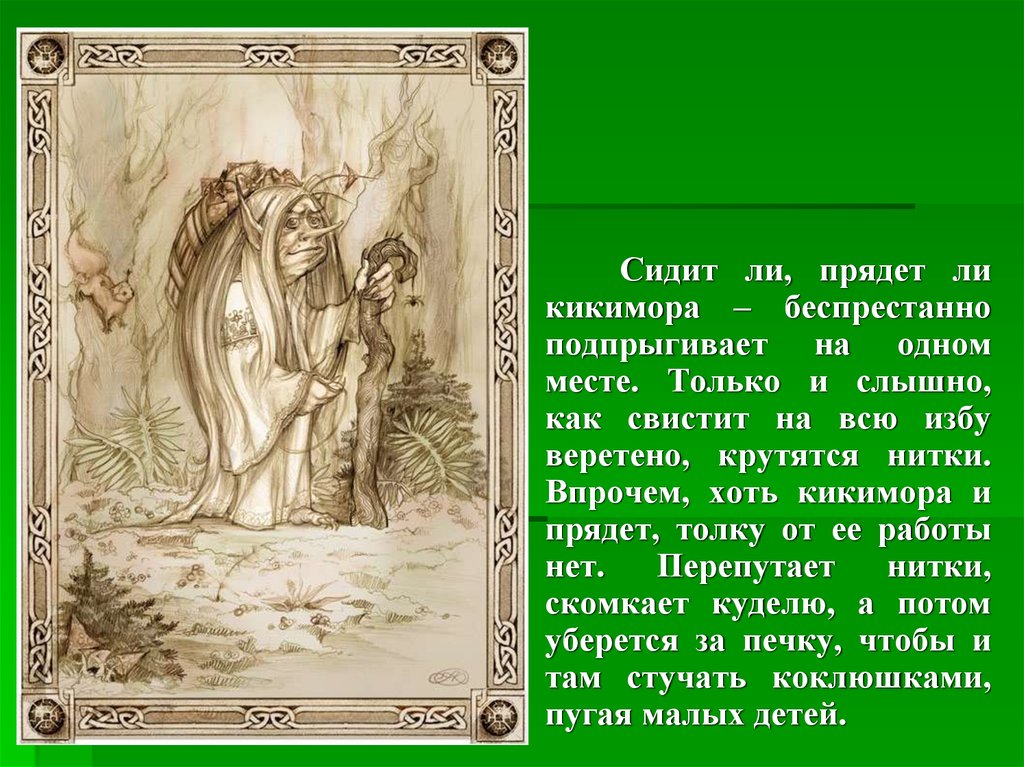 Сидит ли, прядет ли кикимора – беспрестанно подпрыгивает на одном месте. Только и слышно, как свистит на всю избу веретено, крутятся нитки. Впрочем, хоть кикимора и прядет, толку от ее работы нет. Перепутает нитки, скомкает куделю, а потом уберется за печку, чтобы и там стучать коклюшками, пугая малых детей.